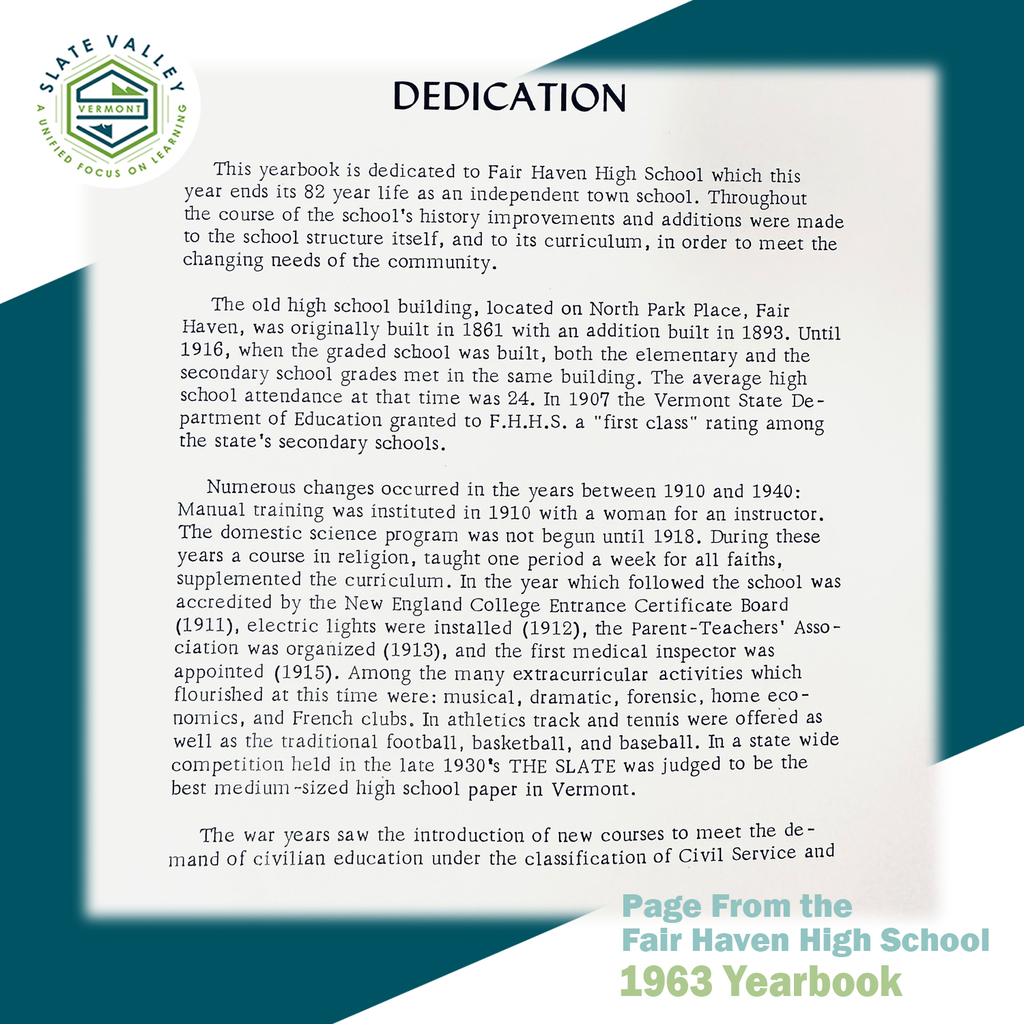 SLATE VALLEY
VERMONT
A UNIFIED FOCUS ON LEARNING

DEDICATION

This yearbook is dedicated to Fair Haven High School which this year ends its 82 year life as an independent town school. Throughout the course of the school's history improvements and additions were made to the school structure itself, and to its curriculum, in order to meet the changing needs of the community.

The old high school building, located on North Park Place, Fair Haven, was originally built in 1861 with an addition built in 1893. Until 1916, when the graded school was built, both the elementary and the secondary school grades met in the same building. The average high school attendance at that time was 24. In 1907 the Vermont State Department of Education granted to F.H.H.S. a "first class" rating among the state's secondary schools.

Numerous changes occurred in the years between 1910 and 1940: Manual training was instituted in 1910 with a woman for an instructor. The domestic science program was not begun until 1918. During these years a course in religion, taught one period a week for all faiths, supplemented the curriculum. In the year which followed the school was accredited by the New England College Entrance Certificate Board (1911), electric lights were installed (1912), the Parent-Teachers' Association was organized (1913), and the first medical inspector was appointed (1915). Among the many extracurricular activities which flourished at this time were: musical, dramatic, forensic, home economics, and French clubs. In athletics track and tennis were offered as well as the traditional football, basketball, and baseball. In a state wide competition held in the late 1930's THE SLATE was judged to be the best medium-sized high school paper in Vermont.

The war years saw the introduction of new courses to meet the demand of civilian education under the classification of Civil Service and

Page From the
Fair Haven High School
1963 Yearbook